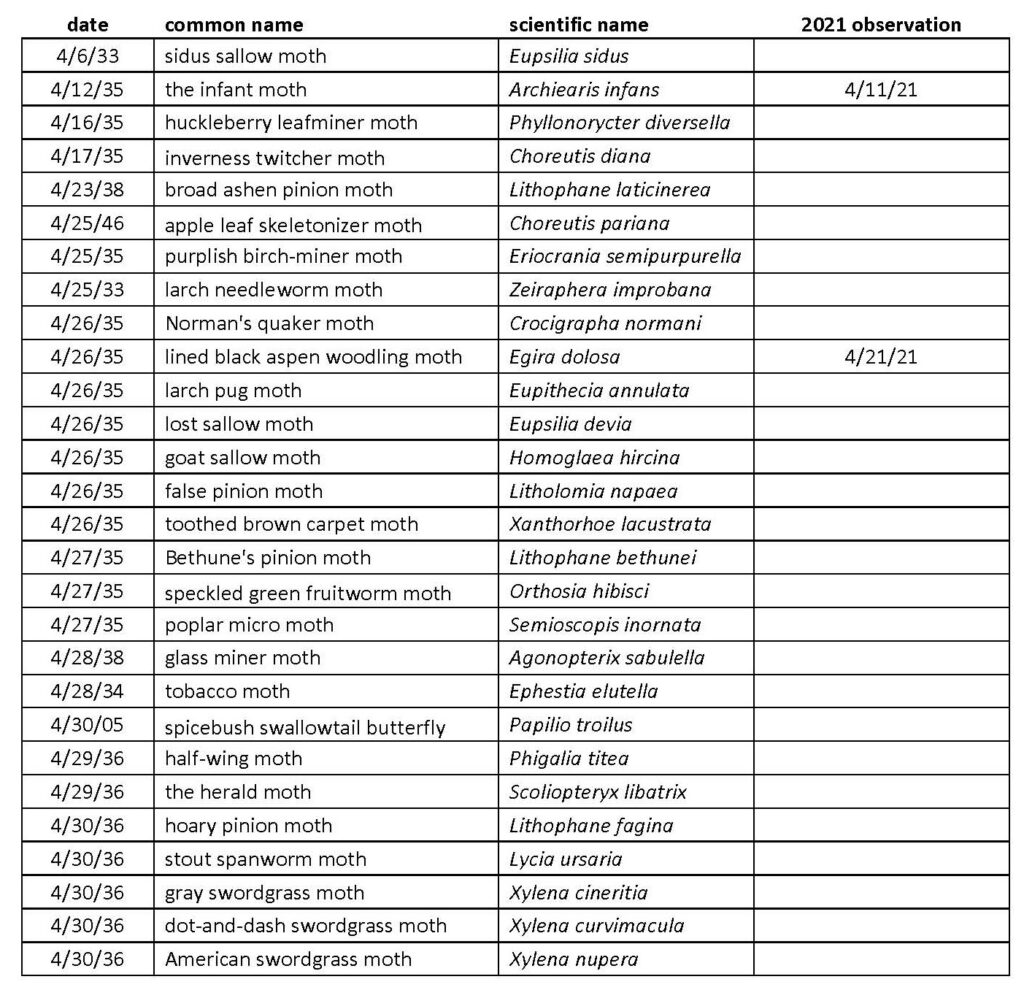 | date | common name | scientific name | 2021 observation |
|---|---|---|---|
| 4/6/33 | sidus sallow moth | Eupsilia sidus | |
| 4/12/35 | the infant moth | Archiearis infans | 4/11/21 |
| 4/16/35 | huckleberry leafminer moth | Phyllonorycter diversella | |
| 4/17/35 | inverness twitcher moth | Choreutis diana | |
| 4/23/38 | broad ashen pinion moth | Lithophane laticinerea | |
| 4/25/46 | apple leaf skeletonizer moth | Choreutis pariana | |
| 4/25/35 | purplish birch-miner moth | Eriocrania semipurpurella | |
| 4/25/33 | larch needleworm moth | Zeiraphera improbana | |
| 4/26/35 | Norman's quaker moth | Crocigrapha normani | |
| 4/26/35 | lined black aspen woodling moth | Egira dolosa | 4/21/21 |
| 4/26/35 | larch pug moth | Eupithecia annulata | |
| 4/26/35 | lost sallow moth | Eupsilia devia | |
| 4/26/35 | goat sallow moth | Homoglaea hircina | |
| 4/26/35 | false pinion moth | Litholomia napaea | |
| 4/26/35 | toothed brown carpet moth | Xanthorhoe lacustrata | |
| 4/27/35 | Bethune's pinion moth | Lithophane bethunei | |
| 4/27/35 | speckled green fruitworm moth | Orthosia hibisci | |
| 4/27/35 | poplar micro moth | Semioscopis inornata | |
| 4/28/38 | glass miner moth | Agonopterix sabulella | |
| 4/28/34 | tobacco moth | Ephestia elutella | |
| 4/30/05 | spicebush swallowtail butterfly | Papilio troilus | |
| 4/29/36 | half-wing moth | Phigalia titea | |
| 4/29/36 | the herald moth | Scoliopteryx libatrix | |
| 4/30/36 | hoary pinion moth | Lithophane fagina | |
| 4/30/36 | stout spanworm moth | Lycia ursaria | |
| 4/30/36 | gray swordgrass moth | Xylena cineritia | |
| 4/30/36 | dot-and-dash swordgrass moth | Xylena curvimacula | |
| 4/30/36 | American swordgrass moth | Xylena nupera | |